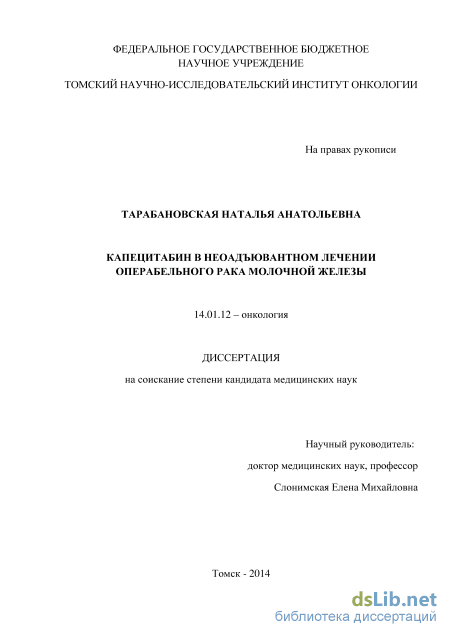 ФЕДЕРАЛЬНОЕ ГОСУДАРСТВЕННОЕ БЮДЖЕТНОЕ НАУЧНОЕ УЧРЕЖДЕНИЕ

ТОМСКИЙ НАУЧНО-ИССЛЕДОВАТЕЛЬСКИЙ ИНСТИТУТ ОНКОЛОГИИ

На правах рукописи

ТАРАБАНОВСКАЯ НАТАЛЬЯ АНАТОЛЬЕВНА

КАПЕЦИТАБИН В НЕОАДЪЮВАНТНОМ ЛЕЧЕНИИ ОПЕРАБЕЛЬНОГО РАКА МОЛОЧНОЙ ЖЕЛЕЗЫ

14.01.12 – онкология

ДИССЕРТАЦИЯ

на соискание степени кандидата медицинских наук

Научный руководитель:

доктор медицинских наук, профессор

Слонимская Елена Михайловна

Томск - 2014

dsLib.net
библиотека диссертаций